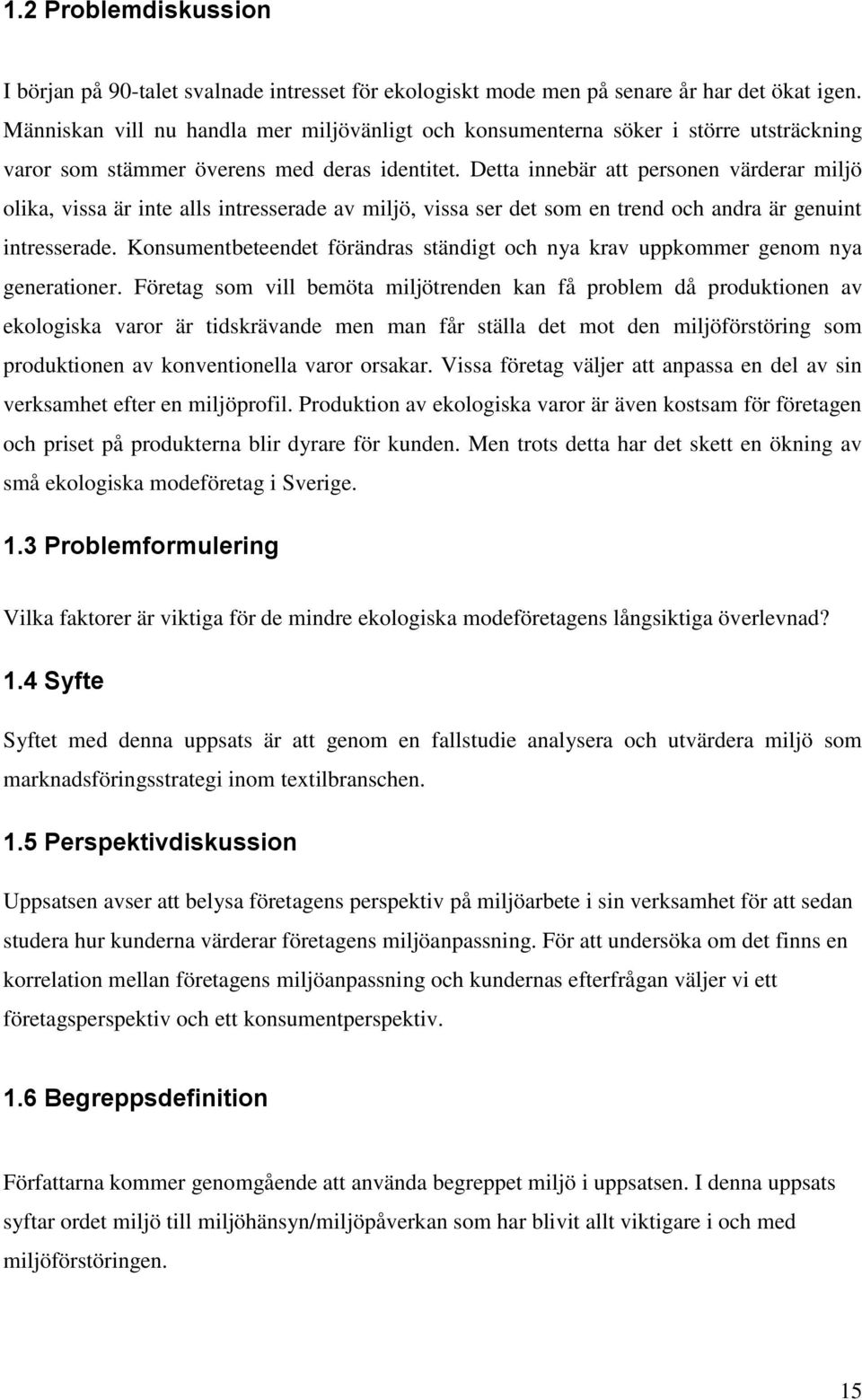 1.2 Problemdiskussion

I början på 90-talet svalnade intresset för ekologiskt mode men på senare år har det ökat igen. Människan vill nu handla mer miljövänligt och konsumenterna söker i större utsträckning varor som stämmer överens med deras identitet. Detta innebär att personen värderar miljö olika, vissa är inte alls intresserade av miljö, vissa ser det som en trend och andra är genuint intresserade. Konsumentbeteendet förändras ständigt och nya krav uppkommer genom nya generationer. Företag som vill bemöta miljötrenden kan få problem då produktionen av ekologiska varor är tidskrävande men man får ställa det mot den miljöförstöring som produktionen av konventionella varor orsakar. Vissa företag väljer att anpassa en del av sin verksamhet efter en miljöprofil. Produktion av ekologiska varor är även kostsam för företagen och priset på produkterna blir dyrare för kunden. Men trots detta har det skett en ökning av små ekologiska modeföretag i Sverige.

1.3 Problemformulering

Vilka faktorer är viktiga för de mindre ekologiska modeföretagens långsiktiga överlevnad?

1.4 Syfte

Syftet med denna uppsats är att genom en fallstudie analysera och utvärdera miljö som marknadsföringsstrategi inom textilbranschen.

1.5 Perspektivdiskussion

Uppsatsen avser att belysa företagens perspektiv på miljöarbete i sin verksamhet för att sedan studera hur kunderna värderar företagens miljöanpassning. För att undersöka om det finns en korrelation mellan företagens miljöanpassning och kundernas efterfrågan väljer vi ett företagsperspektiv och ett konsumentperspektiv.

1.6 Begreppsdefinition

Författarna kommer genomgående att använda begreppet miljö i uppsatsen. I denna uppsats syftar ordet miljö till miljöhänsyn/miljöpåverkan som har blivit allt viktigare i och med miljöförstöringen.

15